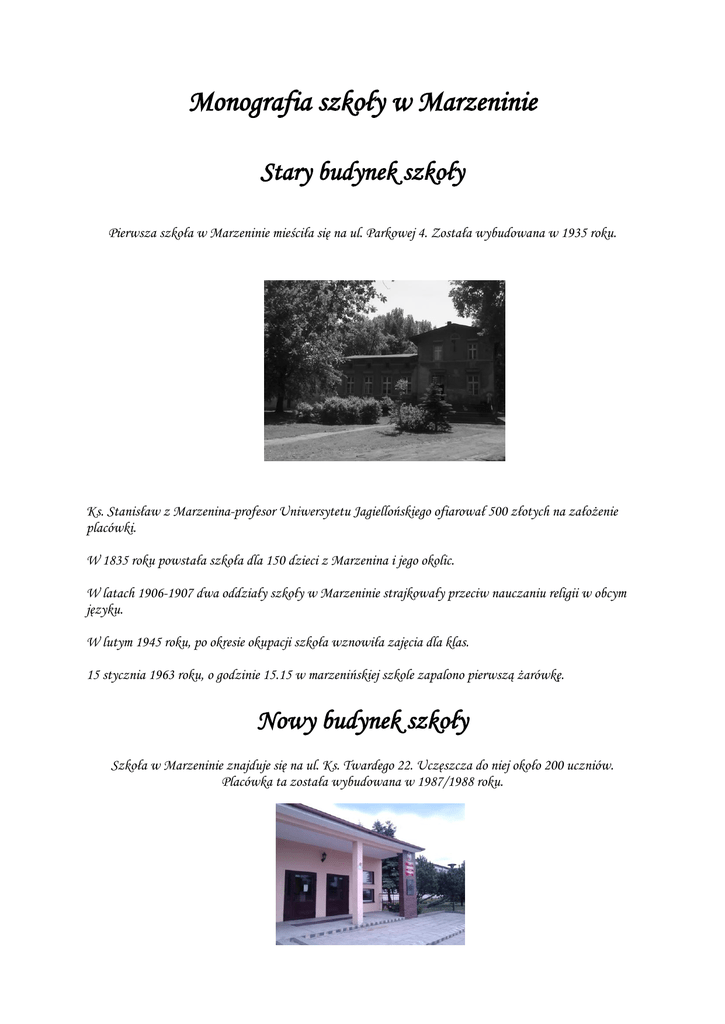 Monografia szkoły w Marzeninie

Stary budynek szkoły

Pierwsza szkoła w Marzeninie mieściła się na ul. Parkowej 4. Została wybudowana w 1935 roku.

Ks. Stanisław z Marzenina-profesor Uniwersytetu Jagiellońskiego ofiarował 500 złotych na założenie placówki.

W 1835 roku powstała szkoła dla 150 dzieci z Marzenina i jego okolic.

W latach 1906-1907 dwa oddziały szkoły w Marzeninie strajkowały przeciw nauczaniu religii w obcym języku.

W lutym 1945 roku, po okresie okupacji szkoła wznowiła zajęcia dla klas.

15 stycznia 1963 roku, o godzinie 15.15 w marzenińskiej szkole zapalono pierwszą żarówkę.

Nowy budynek szkoły

Szkoła w Marzeninie znajduje się na ul. Ks. Twardego 22. Uczęszcza do niej około 200 uczniów. Placówka ta została wybudowana w 1987/1988 roku.